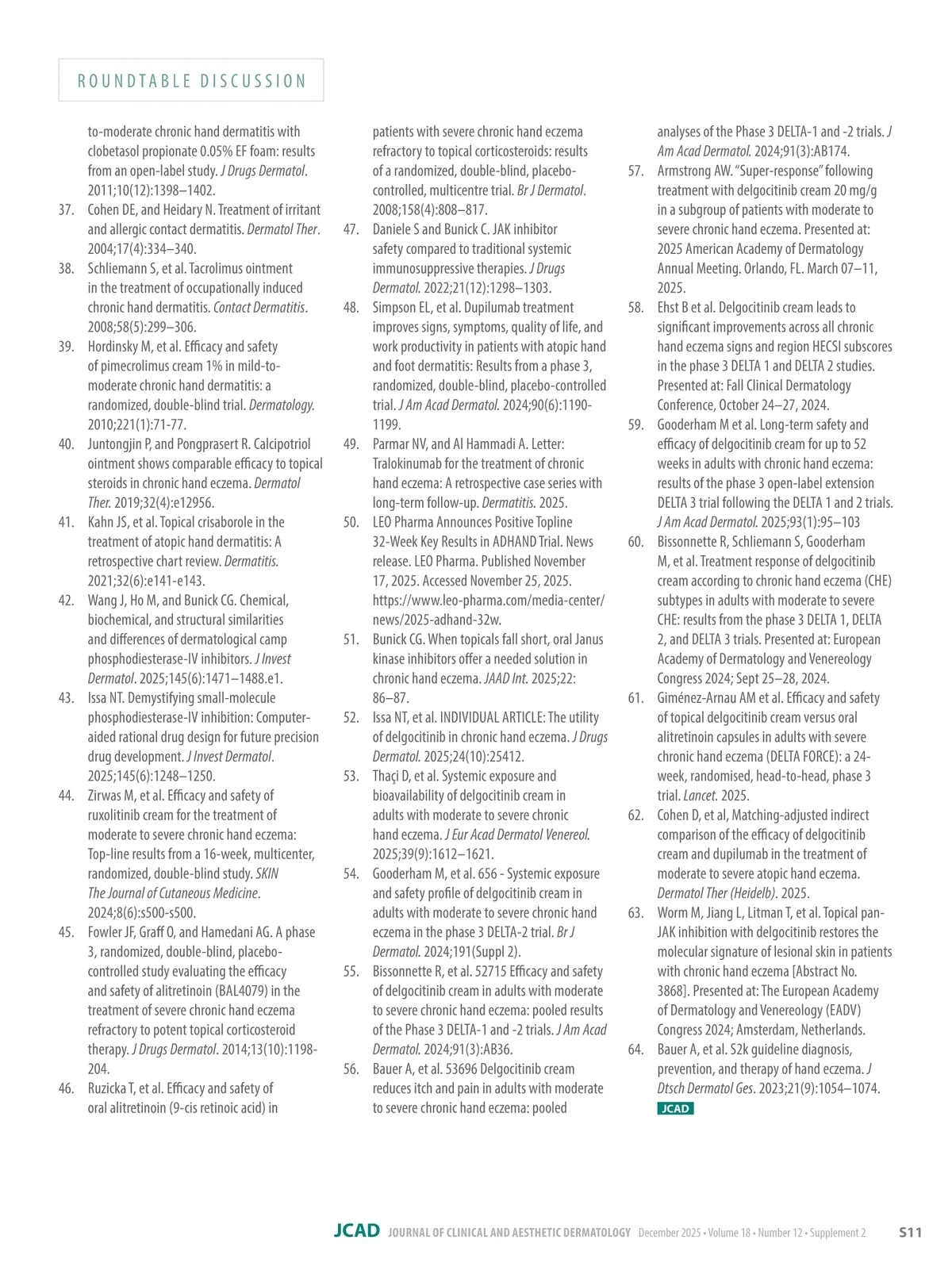 ROUNDTABLE DISCUSSION

to-moderate chronic hand dermatitis with clobetasol propionate 0.05% EF foam: results from an open-label study. J Drugs Dermatol. 2011;10(12):1398–1402.
37. Cohen DE, and Heidary N. Treatment of irritant and allergic contact dermatitis. Dermatol Ther. 2004;17(4):334–340.
38. Schliemann S, et al. Tacrolimus ointment in the treatment of occupationally induced chronic hand dermatitis. Contact Dermatitis. 2008;58(5):299–306.
39. Hordinsky M, et al. Efficacy and safety of pimecrolimus cream 1% in mild-to-moderate chronic hand dermatitis: a randomized, double-blind trial. Dermatology. 2010;221(1):71-77.
40. Juntongjin P, and Pongprasert R. Calcipotriol ointment shows comparable efficacy to topical steroids in chronic hand eczema. Dermatol Ther. 2019;32(4):e12956.
41. Kahn JS, et al. Topical crisaborole in the treatment of atopic hand dermatitis: A retrospective chart review. Dermatitis. 2021;32(6):e141-e143.
42. Wang J, Ho M, and Bunick CG. Chemical, biochemical, and structural similarities and differences of dermatological camp phosphodiesterase-IV inhibitors. J Invest Dermatol. 2025;145(6):1471–1488.e1.
43. Issa NT. Demystifying small-molecule phosphodiesterase-IV inhibition: Computer-aided rational drug design for future precision drug development. J Invest Dermatol. 2025;145(6):1248–1250.
44. Zirwas M, et al. Efficacy and safety of ruxolitinib cream for the treatment of moderate to severe chronic hand eczema: Top-line results from a 16-week, multicenter, randomized, double-blind study. SKIN The Journal of Cutaneous Medicine. 2024;8(6):s500-s500.
45. Fowler JF, Graff O, and Hamedani AG. A phase 3, randomized, double-blind, placebo-controlled study evaluating the efficacy and safety of alitretinoin (BAL4079) in the treatment of severe chronic hand eczema refractory to potent topical corticosteroid therapy. J Drugs Dermatol. 2014;13(10):1198-204.
46. Ruzicka T, et al. Efficacy and safety of oral alitretinoin (9-cis retinoic acid) in patients with severe chronic hand eczema refractory to topical corticosteroids: results of a randomized, double-blind, placebo-controlled, multicentre trial. Br J Dermatol. 2008;158(4):808–817.
47. Daniele S and Bunick C. JAK inhibitor safety compared to traditional systemic immunosuppressive therapies. J Drugs Dermatol. 2022;21(12):1298–1303.
48. Simpson EL, et al. Dupilumab treatment improves signs, symptoms, quality of life, and work productivity in patients with atopic hand and foot dermatitis: Results from a phase 3, randomized, double-blind, placebo-controlled trial. J Am Acad Dermatol. 2024;90(6):1190-1199.
49. Parmar NV, and Al Hammadi A. Letter: Tralokinumab for the treatment of chronic hand eczema: A retrospective case series with long-term follow-up. Dermatitis. 2025.
50. LEO Pharma Announces Positive Topline 32-Week Key Results in ADHAND Trial. News release. LEO Pharma. Published November 17, 2025. Accessed November 25, 2025. https://www.leo-pharma.com/media-center/news/2025-adhand-32w.
51. Bunick CG. When topicals fall short, oral Janus kinase inhibitors offer a needed solution in chronic hand eczema. JAAD Int. 2025;22: 86–87.
52. Issa NT, et al. INDIVIDUAL ARTICLE: The utility of delgocitinib in chronic hand eczema. J Drugs Dermatol. 2025;24(10):25412.
53. Thaçi D, et al. Systemic exposure and bioavailability of delgocitinib cream in adults with moderate to severe chronic hand eczema. J Eur Acad Dermatol Venereol. 2025;39(9):1612–1621.
54. Gooderham M, et al. 656 - Systemic exposure and safety profile of delgocitinib cream in adults with moderate to severe chronic hand eczema in the phase 3 DELTA-2 trial. Br J Dermatol. 2024;191(Suppl 2).
55. Bissonnette R, et al. 52715 Efficacy and safety of delgocitinib cream in adults with moderate to severe chronic hand eczema: pooled results of the Phase 3 DELTA-1 and -2 trials. J Am Acad Dermatol. 2024;91(3):AB36.
56. Bauer A, et al. 53696 Delgocitinib cream reduces itch and pain in adults with moderate to severe chronic hand eczema: pooled analyses of the Phase 3 DELTA-1 and -2 trials. J Am Acad Dermatol. 2024;91(3):AB174.
57. Armstrong AW. "Super-response" following treatment with delgocitinib cream 20 mg/g in a subgroup of patients with moderate to severe chronic hand eczema. Presented at: 2025 American Academy of Dermatology Annual Meeting. Orlando, FL. March 07–11, 2025.
58. Ehst B et al. Delgocitinib cream leads to significant improvements across all chronic hand eczema signs and region HECSI subscores in the phase 3 DELTA 1 and DELTA 2 studies. Presented at: Fall Clinical Dermatology Conference, October 24–27, 2024.
59. Gooderham M et al. Long-term safety and efficacy of delgocitinib cream for up to 52 weeks in adults with chronic hand eczema: results of the phase 3 open-label extension DELTA 3 trial following the DELTA 1 and 2 trials. J Am Acad Dermatol. 2025;93(1):95–103
60. Bissonnette R, Schliemann S, Gooderham M, et al. Treatment response of delgocitinib cream according to chronic hand eczema (CHE) subtypes in adults with moderate to severe CHE: results from the phase 3 DELTA 1, DELTA 2, and DELTA 3 trials. Presented at: European Academy of Dermatology and Venereology Congress 2024; Sept 25–28, 2024.
61. Giménez-Arnau AM et al. Efficacy and safety of topical delgocitinib cream versus oral alitretinoin capsules in adults with severe chronic hand eczema (DELTA FORCE): a 24-week, randomised, head-to-head, phase 3 trial. Lancet. 2025.
62. Cohen D, et al, Matching-adjusted indirect comparison of the efficacy of delgocitinib cream and dupilumab in the treatment of moderate to severe atopic hand eczema. Dermatol Ther (Heidelb). 2025.
63. Worm M, Jiang L, Litman T, et al. Topical pan-JAK inhibition with delgocitinib restores the molecular signature of lesional skin in patients with chronic hand eczema [Abstract No. 3868]. Presented at: The European Academy of Dermatology and Venereology (EADV) Congress 2024; Amsterdam, Netherlands.
64. Bauer A, et al. S2k guideline diagnosis, prevention, and therapy of hand eczema. J Dtsch Dermatol Ges. 2023;21(9):1054–1074.
JCAD

JCAD JOURNAL OF CLINICAL AND AESTHETIC DERMATOLOGY December 2025 • Volume 18 • Number 12 • Supplement 2 S11